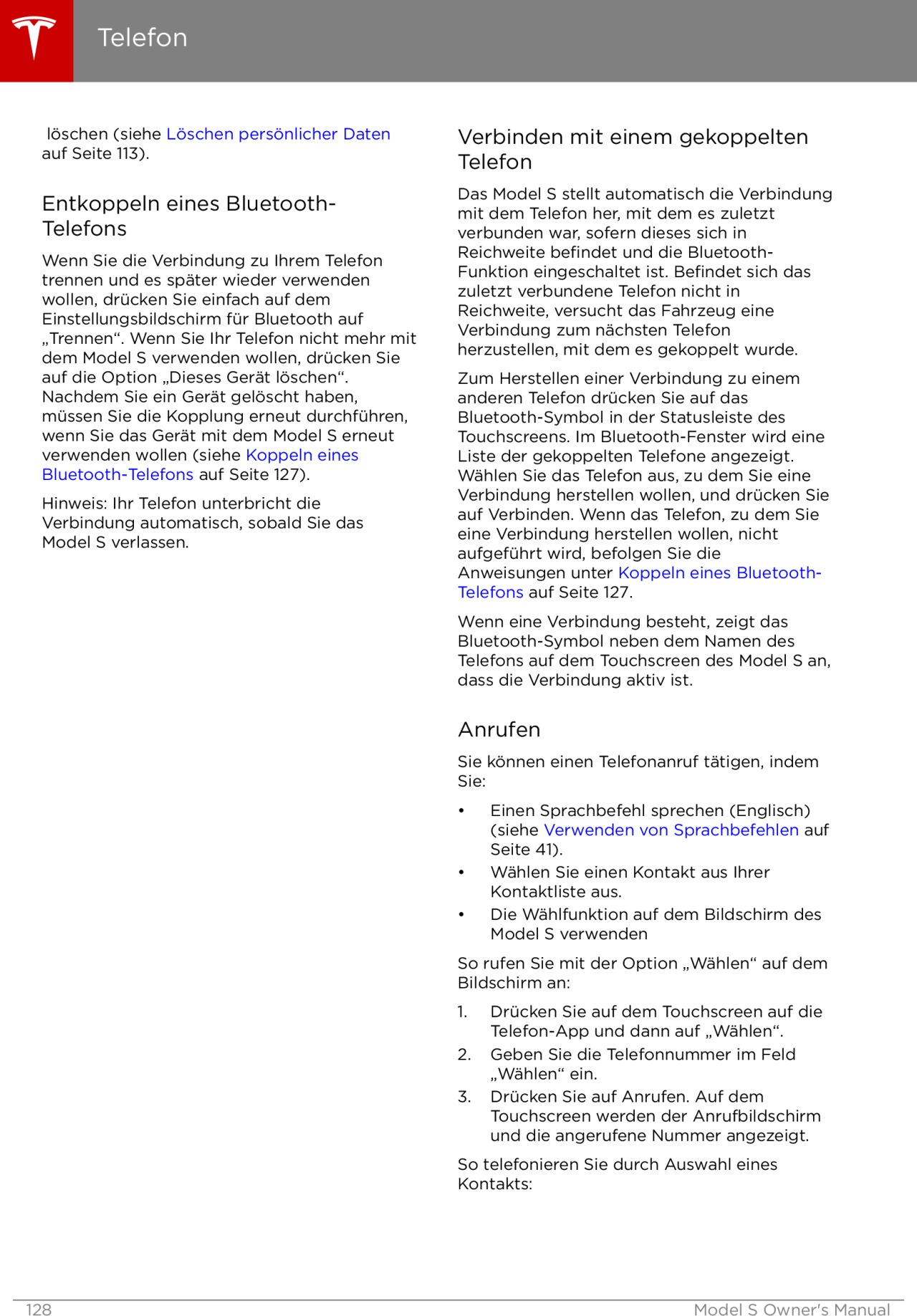 Telefon

löschen (siehe Löschen persönlicher Daten auf Seite 113).

Entkoppeln eines Bluetooth-Telefons

Wenn Sie die Verbindung zu Ihrem Telefon trennen und es später wieder verwenden wollen, drücken Sie einfach auf dem Einstellungsbildschirm für Bluetooth auf „Trennen“. Wenn Sie Ihr Telefon nicht mehr mit dem Model S verwenden wollen, drücken Sie auf die Option „Dieses Gerät löschen“. Nachdem Sie ein Gerät gelöscht haben, müssen Sie die Kopplung erneut durchführen, wenn Sie das Gerät mit dem Model S erneut verwenden wollen (siehe Koppeln eines Bluetooth-Telefons auf Seite 127).

Hinweis: Ihr Telefon unterbricht die Verbindung automatisch, sobald Sie das Model S verlassen.

Verbinden mit einem gekoppelten Telefon

Das Model S stellt automatisch die Verbindung mit dem Telefon her, mit dem es zuletzt verbunden war, sofern dieses sich in Reichweite befindet und die Bluetooth-Funktion eingeschaltet ist. Befindet sich das zuletzt verbundene Telefon nicht in Reichweite, versucht das Fahrzeug eine Verbindung zum nächsten Telefon herzustellen, mit dem es gekoppelt wurde.

Zum Herstellen einer Verbindung zu einem anderen Telefon drücken Sie auf das Bluetooth-Symbol in der Statusleiste des Touchscreens. Im Bluetooth-Fenster wird eine Liste der gekoppelten Telefone angezeigt. Wählen Sie das Telefon aus, zu dem Sie eine Verbindung herstellen wollen, und drücken Sie auf Verbinden. Wenn das Telefon, zu dem Sie eine Verbindung herstellen wollen, nicht aufgeführt wird, befolgen Sie die Anweisungen unter Koppeln eines Bluetooth-Telefons auf Seite 127.

Wenn eine Verbindung besteht, zeigt das Bluetooth-Symbol neben dem Namen des Telefons auf dem Touchscreen des Model S an, dass die Verbindung aktiv ist.

Anrufen

Sie können einen Telefonanruf tätigen, indem Sie:

• Einen Sprachbefehl sprechen (Englisch) (siehe Verwenden von Sprachbefehlen auf Seite 41).
• Wählen Sie einen Kontakt aus Ihrer Kontaktliste aus.
• Die Wählfunktion auf dem Bildschirm des Model S verwenden

So rufen Sie mit der Option „Wählen“ auf dem Bildschirm an:

1. Drücken Sie auf dem Touchscreen auf die Telefon-App und dann auf „Wählen“.
2. Geben Sie die Telefonnummer im Feld „Wählen“ ein.
3. Drücken Sie auf Anrufen. Auf dem Touchscreen werden der Anrufbildschirm und die angerufene Nummer angezeigt.

So telefonieren Sie durch Auswahl eines Kontakts:

128 Model S Owner's Manual